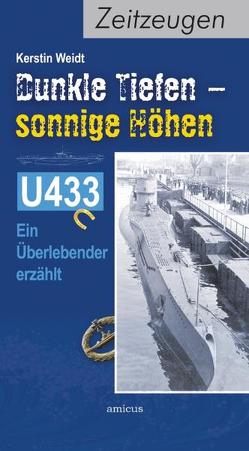 Zeitzeugen

Kerstin Weidt

Dunkle Tiefen – sonnige Höhen

U433

Ein Überlebender erzählt

amicus